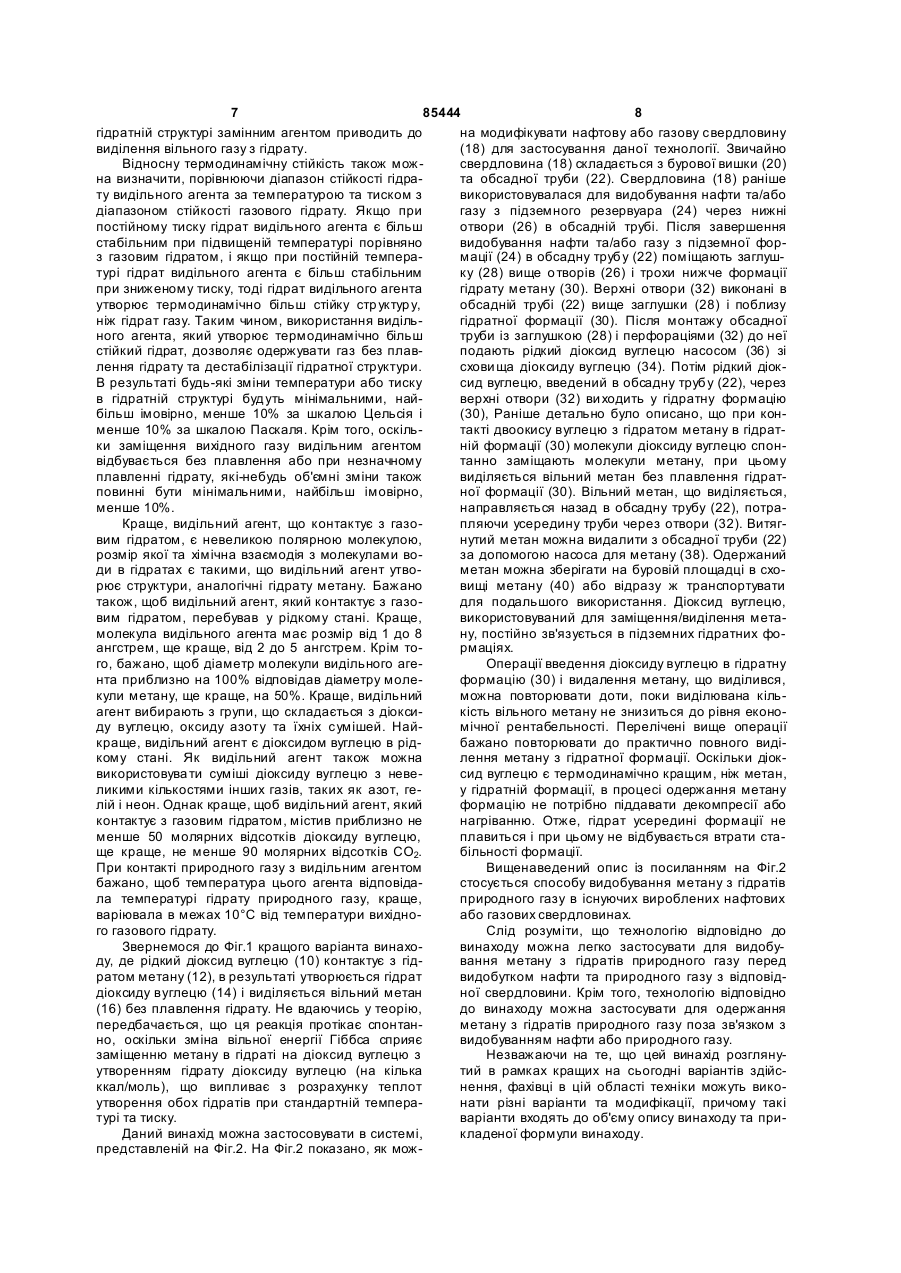 7 85444 8

гідратній структурі замінним агентом приводить до виділення вільного газу з гідрату.

Відносну термодинамічну стійкість також можна визначити, порівнюючи діапазон стійкості гідрату видільного агента за температурою та тиском з діапазоном стійкості газового гідрату. Якщо при постійному тиску гідрат видільного агента є більш стабільним при підвищеній температурі порівняно з газовим гідратом, і якщо при постійній температурі гідрат видільного агента є більш стабільним при зниженому тиску, тоді гідрат видільного агента утворює термодинамічно більш стійку структуру, ніж гідрат газу. Таким чином, використання видільного агента, який утворює термодинамічно більш стійкий гідрат, дозволяє одержувати газ без плавлення гідрату та дестабілізації гідратної структури. В результаті будь-які зміни температури або тиску в гідратній структурі будуть мінімальними, найбільш імовірно, менше 10% за шкалою Цельсія і менше 10% за шкалою Паскаля. Крім того, оскільки заміщення вихідного газу видільним агентом відбувається без плавлення або при незначному плавленні гідрату, які-небудь об'ємні зміни також повинні бути мінімальними, найбільш імовірно, менше 10%.

Краще, видільний агент, що контактує з газовим гідратом, є невеликою полярною молекулою, розмір якої та хімічна взаємодія з молекулами води в гідратах є такими, що видільний агент утворює структури, аналогічні гідрату метану. Бажано також, щоб видільний агент, який контактує з газовим гідратом, перебував у рідкому стані. Краще, молекула видільного агента має розмір від 1 до 8 ангстрем, ще краще, від 2 до 5 ангстрем. Крім того, бажано, щоб діаметр молекули видільного агента приблизно на 100% відповідав діаметру молекули метану, ще краще, на 50%. Краще, видільний агент вибирають з групи, що складається з діоксиду вуглецю, оксиду азоту та їхніх сумішей. Найкраще, видільний агент є діоксидом вуглецю в рідкому стані. Як видільний агент також можна використовувати суміші діоксиду вуглецю з невеликими кількостями інших газів, таких як азот, гелій і неон. Однак краще, щоб видільний агент, який контактує з газовим гідратом, містив приблизно не менше 50 молярних відсотків діоксиду вуглецю, ще краще, не менше 90 молярних відсотків $CO_2$. При контакті природного газу з видільним агентом бажано, щоб температура цього агента відповідала температурі гідрату природного газу, краще, варіювала в межах 10°С від температури вихідного газового гідрату.

Звернемося до Фіг.1 кращого варіанта винаходу, де рідкий діоксид вуглецю (10) контактує з гідратом метану (12), в результаті утворюється гідрат діоксиду вуглецю (14) і виділяється вільний метан (16) без плавлення гідрату. Не вдаючись у теорію, передбачається, що ця реакція протікає спонтанно, оскільки зміна вільної енергії Гіббса сприяє заміщенню метану в гідраті на діоксид вуглецю з утворенням гідрату діоксиду вуглецю (на кілька ккал/моль), що випливає з розрахунку теплот утворення обох гідратів при стандартній температурі та тиску.

Даний винахід можна застосовувати в системі, представленій на Фіг.2. На Фіг.2 показано, як можна модифікувати нафтову або газову свердловину (18) для застосування даної технології. Звичайно свердловина (18) складається з бурової вишки (20) та обсадної труби (22). Свердловина (18) раніше використовувалася для видобування нафти та/або газу з підземного резервуара (24) через нижні отвори (26) в обсадній трубі. Після завершення видобування нафти та/або газу з підземної формації (24) в обсадну трубу (22) поміщають заглушку (28) вище отворів (26) і трохи нижче формації гідрату метану (30). Верхні отвори (32) виконані в обсадній трубі (22) вище заглушки (28) і поблизу гідратної формації (30). Після монтажу обсадної труби із заглушкою (28) і перфораціями (32) до неї подають рідкий діоксид вуглецю насосом (36) зі сховища діоксиду вуглецю (34). Потім рідкий діоксид вуглецю, введений в обсадну трубу (22), через верхні отвори (32) виходить у гідратну формацію (30), Раніше детально було описано, що при контакті двоокису вуглецю з гідратом метану в гідратній формації (30) молекули діоксиду вуглецю спонтанно заміщають молекули метану, при цьому виділяється вільний метан без плавлення гідратної формації (30). Вільний метан, що виділяється, направляється назад в обсадну трубу (22), потрапляючи усередину труби через отвори (32). Витягнутий метан можна видалити з обсадної труби (22) за допомогою насоса для метану (38). Одержаний метан можна зберігати на буровій площадці в сховищі метану (40) або відразу ж транспортувати для подальшого використання. Діоксид вуглецю, використовуваний для заміщення/виділення метану, постійно зв'язується в підземних гідратних формаціях.

Операції введення діоксиду вуглецю в гідратну формацію (30) і видалення метану, що виділився, можна повторювати доти, поки виділювана кількість вільного метану не знизиться до рівня економічної рентабельності. Перелічені вище операції бажано повторювати до практично повного виділення метану з гідратної формації. Оскільки діоксид вуглецю є термодинамічно кращим, ніж метан, у гідратній формації, в процесі одержання метану формацію не потрібно піддавати декомпресії або нагріванню. Отже, гідрат усередині формації не плавиться і при цьому не відбувається втрати стабільності формації.

Вищенаведений опис із посиланням на Фіг.2 стосується способу видобування метану з гідратів природного газу в існуючих вироблених нафтових або газових свердловинах.

Слід розуміти, що технологію відповідно до винаходу можна легко застосувати для видобування метану з гідратів природного газу перед видобутком нафти та природного газу з відповідної свердловини. Крім того, технологію відповідно до винаходу можна застосувати для одержання метану з гідратів природного газу поза зв'язком з видобуванням нафти або природного газу.

Незважаючи на те, що цей винахід розглянутий в рамках кращих на сьогодні варіантів здійснення, фахівці в цій області техніки можуть виконати різні варіанти та модифікації, причому такі варіанти входять до об'єму опису винаходу та прикладеної формули винаходу.